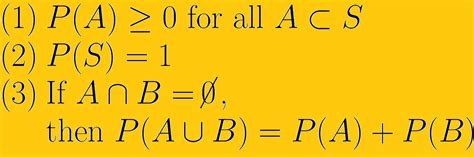 (1) $P(A) \geq 0$ for all $A \subset S$
(2) $P(S) = 1$
(3) If $A \cap B = \emptyset$,
then $P(A \cup B) = P(A) + P(B)$